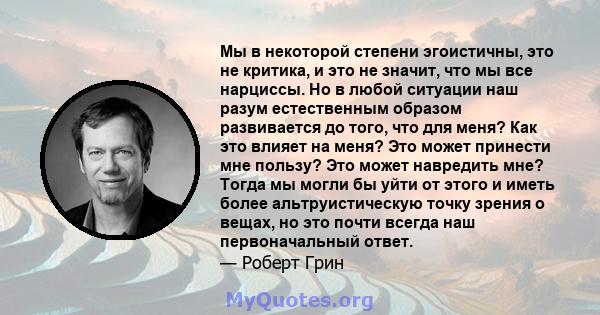 Мы в некоторой степени эгоистичны, это не критика, и это не значит, что мы все нарциссы. Но в любой ситуации наш разум естественным образом развивается до того, что для меня? Как это влияет на меня? Это может принести мне пользу? Это может навредить мне? Тогда мы могли бы уйти от этого и иметь более альтруистическую точку зрения о вещах, но это почти всегда наш первоначальный ответ.
— Роберт Грин

MyQuotes.org